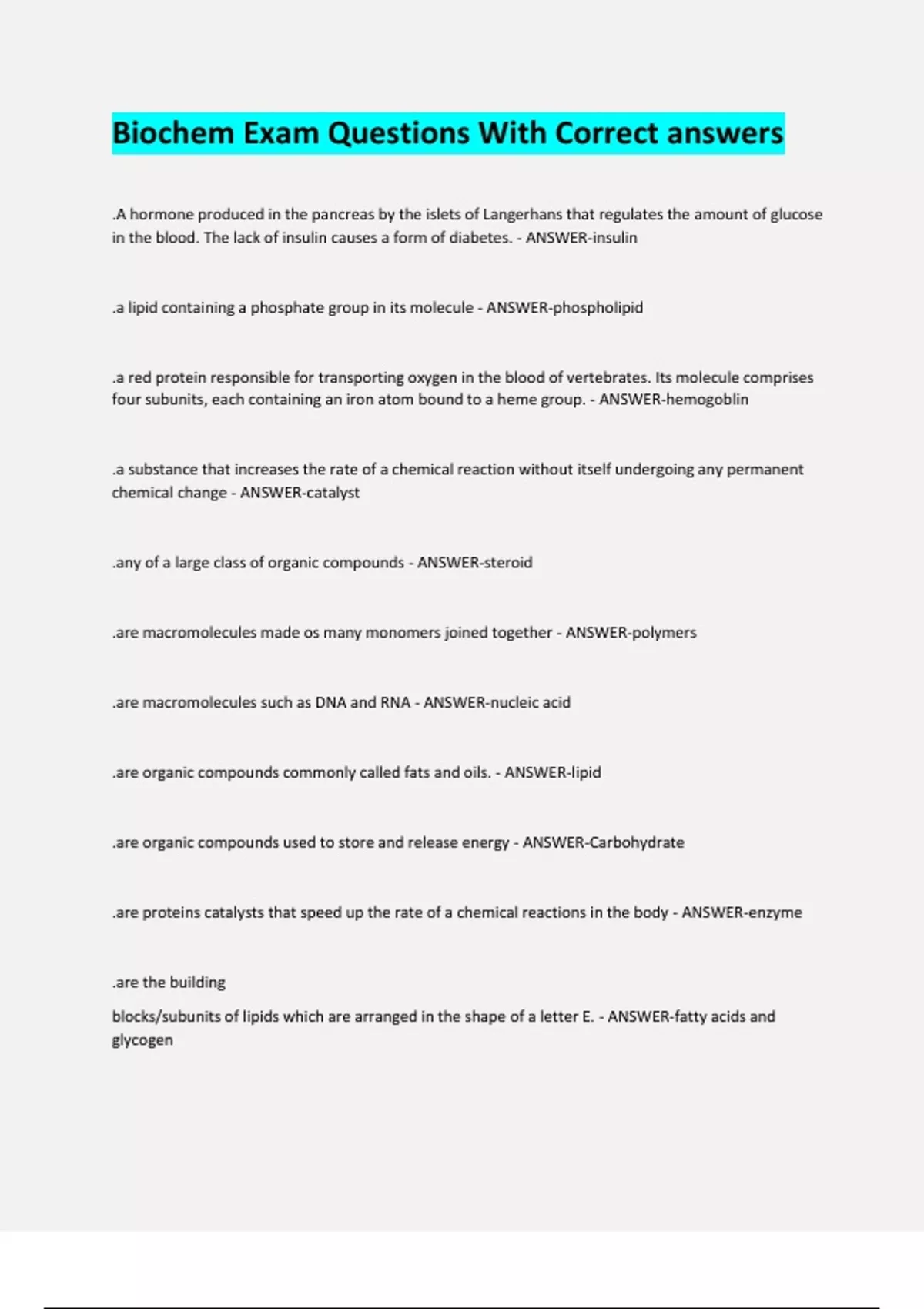 Biochem Exam Questions With Correct answers

.A hormone produced in the pancreas by the islets of Langerhans that regulates the amount of glucose in the blood. The lack of insulin causes a form of diabetes. - ANSWER-insulin

.a lipid containing a phosphate group in its molecule - ANSWER-phospholipid

.a red protein responsible for transporting oxygen in the blood of vertebrates. Its molecule comprises four subunits, each containing an iron atom bound to a heme group. - ANSWER-hemogoblin

.a substance that increases the rate of a chemical reaction without itself undergoing any permanent chemical change - ANSWER-catalyst

.any of a large class of organic compounds - ANSWER-steroid

.are macromolecules made os many monomers joined together - ANSWER-polymers

.are macromolecules such as DNA and RNA - ANSWER-nucleic acid

.are organic compounds commonly called fats and oils. - ANSWER-lipid

.are organic compounds used to store and release energy - ANSWER-Carbohydrate

.are proteins catalysts that speed up the rate of a chemical reactions in the body - ANSWER-enzyme

.are the building

blocks/subunits of lipids which are arranged in the shape of a letter E. - ANSWER-fatty acids and glycogen